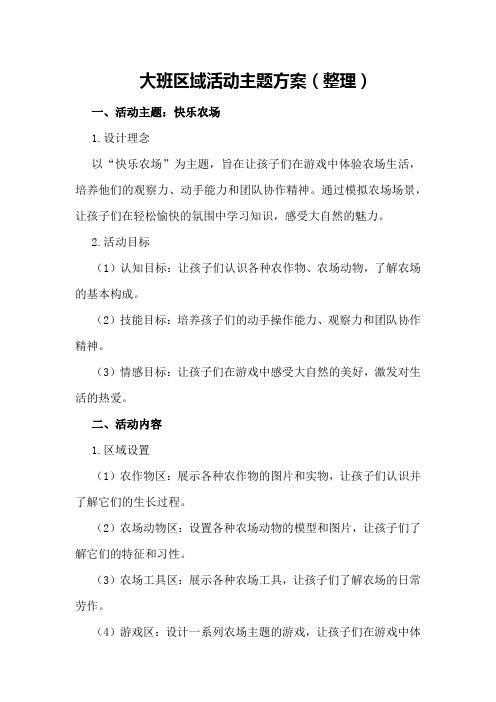 大班区域活动主题方案（整理）

一、活动主题：快乐农场

1.设计理念

以“快乐农场”为主题，旨在让孩子们在游戏中体验农场生活，培养他们的观察力、动手能力和团队协作精神。通过模拟农场场景，让孩子们在轻松愉快的氛围中学习知识，感受大自然的魅力。

2.活动目标

（1）认知目标：让孩子们认识各种农作物、农场动物，了解农场的基本构成。

（2）技能目标：培养孩子们的动手操作能力、观察力和团队协作精神。

（3）情感目标：让孩子们在游戏中感受大自然的美好，激发对生活的热爱。

二、活动内容

1.区域设置

（1）农作物区：展示各种农作物的图片和实物，让孩子们认识并了解它们的生长过程。

（2）农场动物区：设置各种农场动物的模型和图片，让孩子们了解它们的特征和习性。

（3）农场工具区：展示各种农场工具，让孩子们了解农场的日常劳作。

（4）游戏区：设计一系列农场主题的游戏，让孩子们在游戏中体